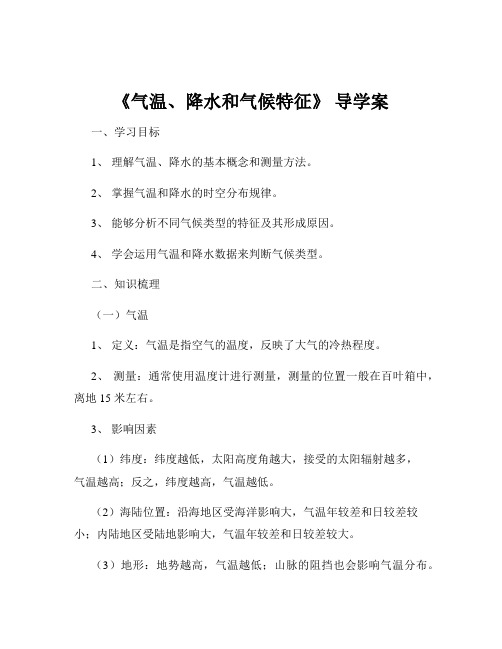 《气温、降水和气候特征》 导学案

一、学习目标

1、 理解气温、降水的基本概念和测量方法。

2、 掌握气温和降水的时空分布规律。

3、 能够分析不同气候类型的特征及其形成原因。

4、 学会运用气温和降水数据来判断气候类型。

二、知识梳理

（一）气温

1、 定义：气温是指空气的温度，反映了大气的冷热程度。

2、 测量：通常使用温度计进行测量，测量的位置一般在百叶箱中，离地 15 米左右。

3、 影响因素

（1）纬度：纬度越低，太阳高度角越大，接受的太阳辐射越多，气温越高；反之，纬度越高，气温越低。

（2）海陆位置：沿海地区受海洋影响大，气温年较差和日较差较小；内陆地区受陆地影响大，气温年较差和日较差较大。

（3）地形：地势越高，气温越低；山脉的阻挡也会影响气温分布。